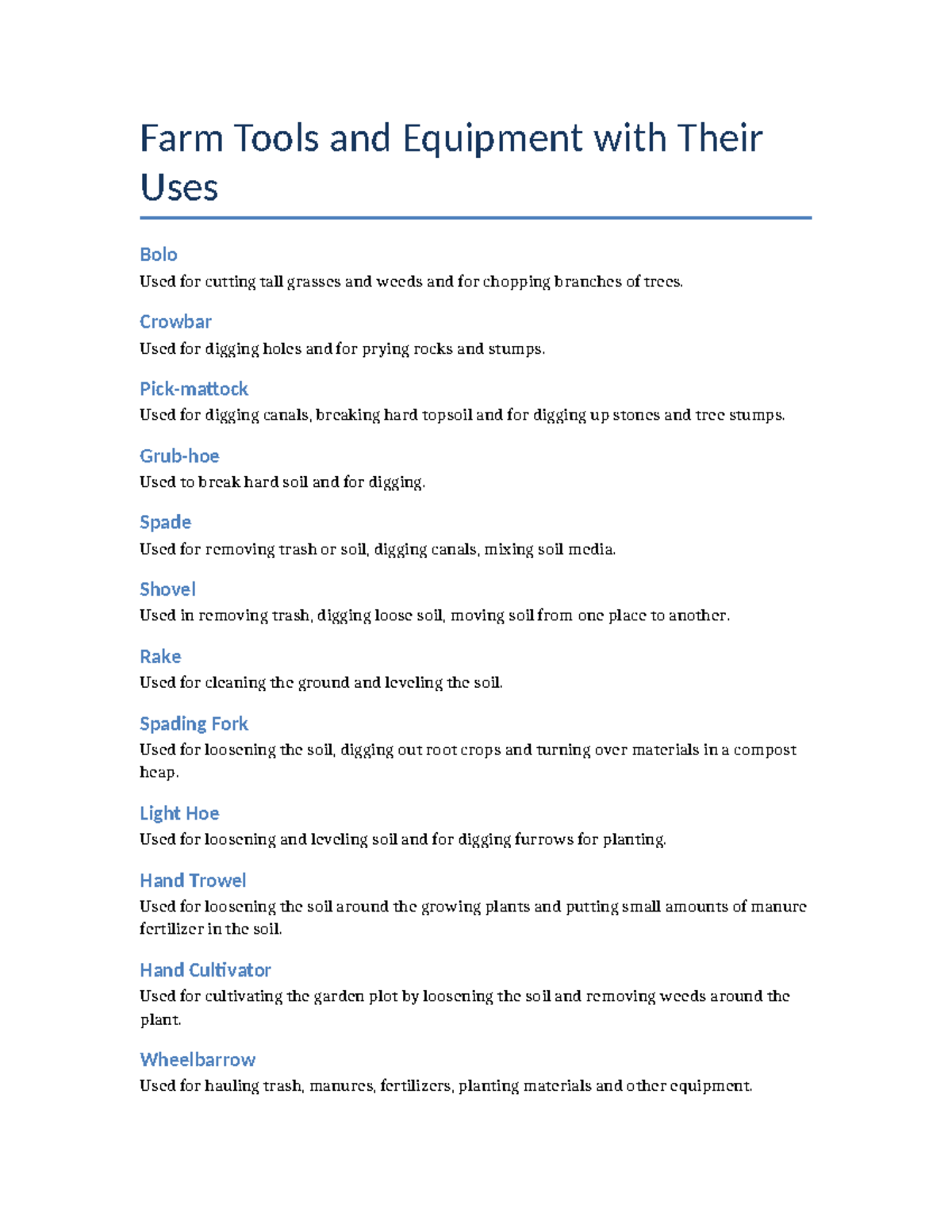 Farm Tools and Equipment with Their Uses

Bolo

Used for cutting tall grasses and weeds and for chopping branches of trees.

Crowbar

Used for digging holes and for prying rocks and stumps.

Pick-mattock

Used for digging canals, breaking hard topsoil and for digging up stones and tree stumps.

Grub-hoe

Used to break hard soil and for digging.

Spade

Used for removing trash or soil, digging canals, mixing soil media.

Shovel

Used in removing trash, digging loose soil, moving soil from one place to another.

Rake

Used for cleaning the ground and leveling the soil.

Spading Fork

Used for loosening the soil, digging out root crops and turning over materials in a compost heap.

Light Hoe

Used for loosening and leveling soil and for digging furrows for planting.

Hand Trowel

Used for loosening the soil around the growing plants and putting small amounts of manure fertilizer in the soil.

Hand Cultivator

Used for cultivating the garden plot by loosening the soil and removing weeds around the plant.

Wheelbarrow

Used for hauling trash, manures, fertilizers, planting materials and other equipment.